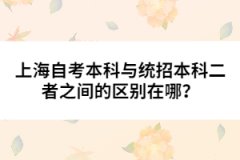 上海自考本科与统招本科二者之间的区别在哪？